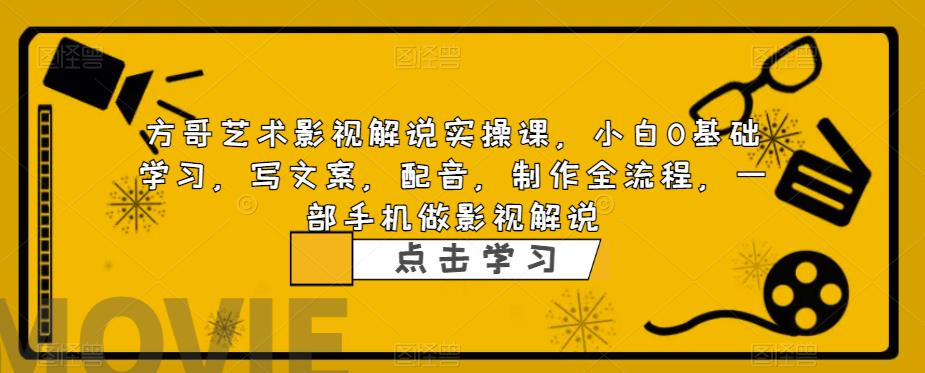 方哥艺术影视解说实操课，小白0基础学习，写文案，配音，制作全流程，一部手机做影视解说

点击学习

MOVIE